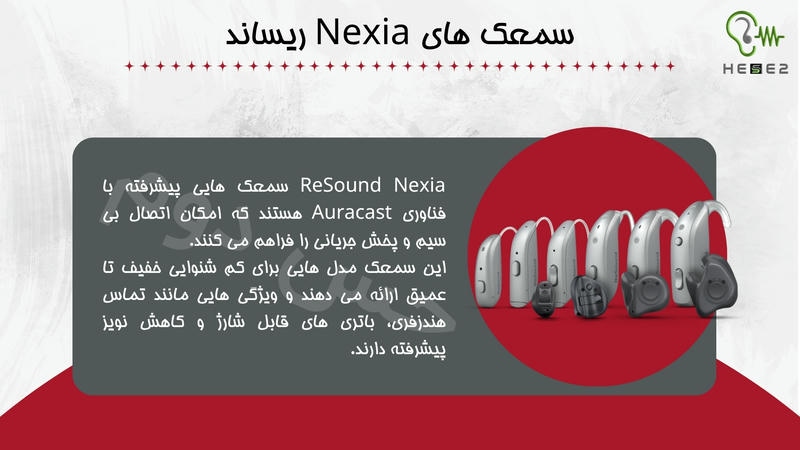 سمعک های Nexia ریساند

HESE2

ReSound Nexia سمعک هایی پیشرفته با فناوری Auracast هستند که امکان اتصال بی سیم و پخش جریانی را فراهم می کنند.

این سمعک مدل هایی برای کم شنوایی خفیف تا عمیق ارائه می دهند و ویژگی هایی مانند تماس هندزفری، باتری های قابل شارژ و کاهش نویز پیشرفته دارند.